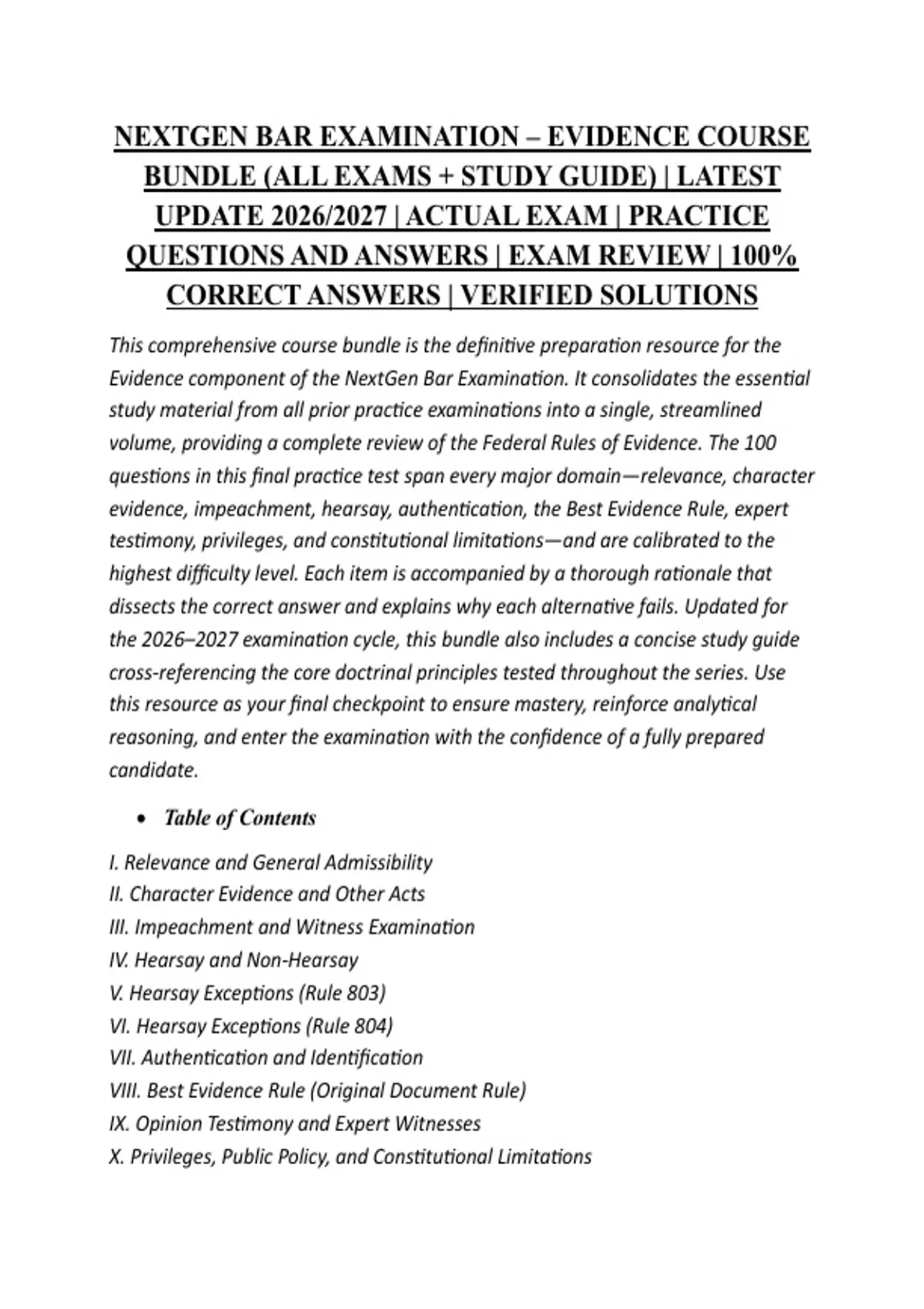 NEXTGEN BAR EXAMINATION – EVIDENCE COURSE BUNDLE (ALL EXAMS + STUDY GUIDE) | LATEST UPDATE 2026/2027 | ACTUAL EXAM | PRACTICE QUESTIONS AND ANSWERS | EXAM REVIEW | 100% CORRECT ANSWERS | VERIFIED SOLUTIONS

This comprehensive course bundle is the definitive preparation resource for the Evidence component of the NextGen Bar Examination. It consolidates the essential study material from all prior practice examinations into a single, streamlined volume, providing a complete review of the Federal Rules of Evidence. The 100 questions in this final practice test span every major domain—relevance, character evidence, impeachment, hearsay, authentication, the Best Evidence Rule, expert testimony, privileges, and constitutional limitations—and are calibrated to the highest difficulty level. Each item is accompanied by a thorough rationale that dissects the correct answer and explains why each alternative fails. Updated for the 2026–2027 examination cycle, this bundle also includes a concise study guide cross-referencing the core doctrinal principles tested throughout the series. Use this resource as your final checkpoint to ensure mastery, reinforce analytical reasoning, and enter the examination with the confidence of a fully prepared candidate.

• Table of Contents

I. Relevance and General Admissibility
II. Character Evidence and Other Acts
III. Impeachment and Witness Examination
IV. Hearsay and Non-Hearsay
V. Hearsay Exceptions (Rule 803)
VI. Hearsay Exceptions (Rule 804)
VII. Authentication and Identification
VIII. Best Evidence Rule (Original Document Rule)
IX. Opinion Testimony and Expert Witnesses
X. Privileges, Public Policy, and Constitutional Limitations